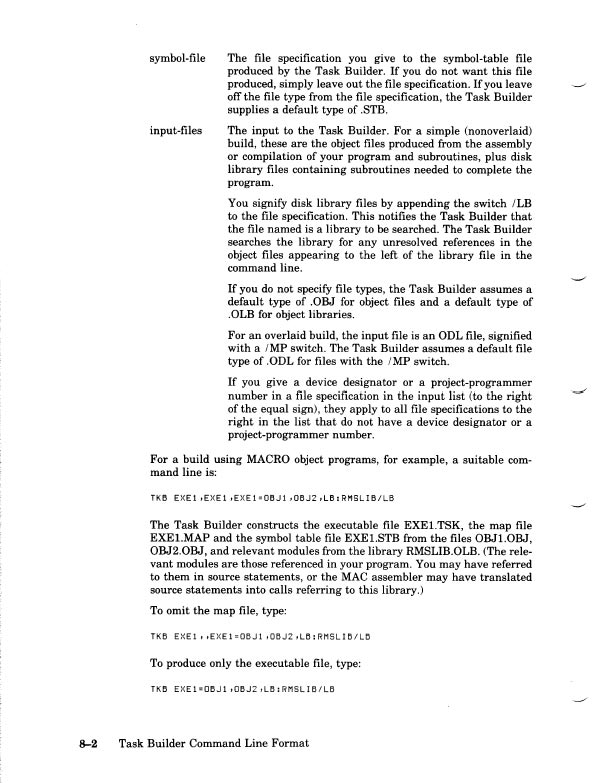 symbol-file The file specification you give to the symbol-table file produced by the Task Builder. If you do not want this file produced, simply leave out the file specification. If you leave off the file type from the file specification, the Task Builder supplies a default type of .STB.

input-files The input to the Task Builder. For a simple (nonoverlaid) build, these are the object files produced from the assembly or compilation of your program and subroutines, plus disk library files containing subroutines needed to complete the program.

You signify disk library files by appending the switch /LB to the file specification. This notifies the Task Builder that the file named is a library to be searched. The Task Builder searches the library for any unresolved references in the object files appearing to the left of the library file in the command line.

If you do not specify file types, the Task Builder assumes a default type of .OBJ for object files and a default type of .OLB for object libraries.

For an overlaid build, the input file is an ODL file, signified with a /MP switch. The Task Builder assumes a default file type of .ODL for files with the /MP switch.

If you give a device designator or a project-programmer number in a file specification in the input list (to the right of the equal sign), they apply to all file specifications to the right in the list that do not have a device designator or a project-programmer number.

For a build using MACRO object programs, for example, a suitable command line is:

TKB EXE1,EXE1,EXE1=OBJ1,OBJ2,LB:RMSLIB/LB

The Task Builder constructs the executable file EXE1.TSK, the map file EXE1.MAP and the symbol table file EXE1.STB from the files OBJ1.OBJ, OBJ2.OBJ, and relevant modules from the library RMSLIB.OLB. (The relevant modules are those referenced in your program. You may have referred to them in source statements, or the MAC assembler may have translated source statements into calls referring to this library.)

To omit the map file, type:

TKB EXE1,,EXE1=OBJ1,OBJ2,LB:RMSLIB/LB

To produce only the executable file, type:

TKB EXE1=OBJ1,OBJ2,LB:RMSLIB/LB

8–2 Task Builder Command Line Format